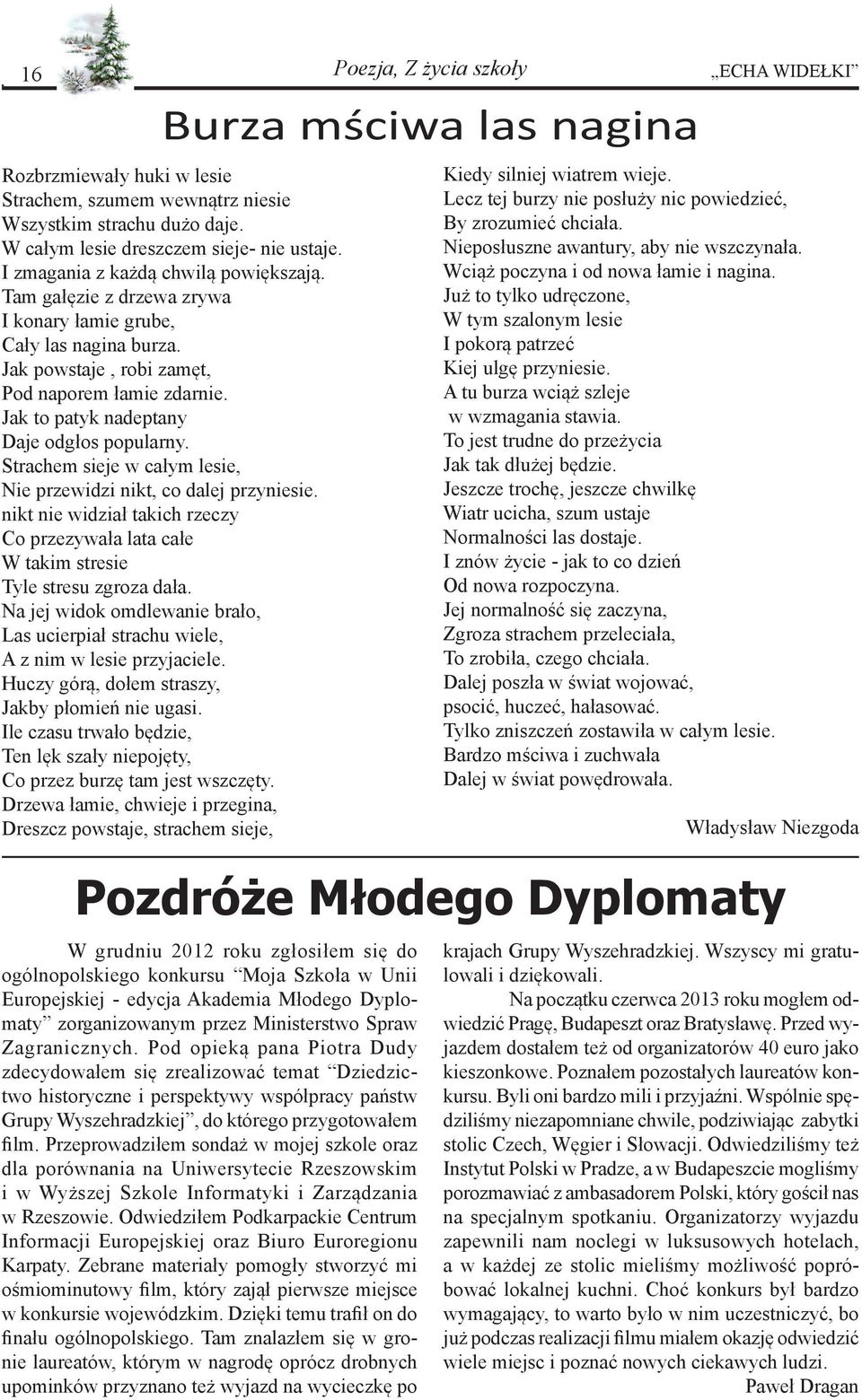 16

Poezja, Z życia szkoły

„ECHA WIDEŁKI”

Burza mściwa las nagina

Rozbrzmiewały huki w lesie
Strachem, szumem wewnątrz niesie
Wszystkim strachu dużo daje.
W całym lesie dreszczem sieje- nie ustaje.
I zmagania z każdą chwilą powiększają.
Tam gałęzie z drzewa zrywa
I konary łamie grube,
Cały las nagina burza.
Jak powstaje , robi zamęt,
Pod naporem łamie zdarnie.
Jak to patyk nadeptany
Daje odgłos popularny.
Strachem sieje w całym lesie,
Nie przewidzi nikt, co dalej przyniesie.
nikt nie widział takich rzeczy
Co przezywała lata całe
W takim stresie
Tyle stresu zgroza dała.
Na jej widok omdlewanie brało,
Las ucierpiał strachu wiele,
A z nim w lesie przyjaciele.
Huczy górą, dołem straszy,
Jakby płomień nie ugasi.
Ile czasu trwało będzie,
Ten lęk szały niepojęty,
Co przez burzę tam jest wszczęty.
Drzewa łamie, chwieje i przegina,
Dreszcz powstaje, strachem sieje,

Kiedy silniej wiatrem wieje.
Lecz tej burzy nie posłuży nic powiedzieć,
By zrozumieć chciała.
Nieposłuszne awantury, aby nie wszczynała.
Wciąż poczyna i od nowa łamie i nagina.
Już to tylko udręczone,
W tym szalonym lesie
I pokorą patrzeć
Kiej ulgę przyniesie.
A tu burza wciąż szleje
w wzmagania stawia.
To jest trudne do przeżycia
Jak tak dłużej będzie.
Jeszcze trochę, jeszcze chwilkę
Wiatr ucicha, szum ustaje
Normalności las dostaje.
I znów życie - jak to co dzień
Od nowa rozpoczyna.
Jej normalność się zaczyna,
Zgroza strachem przeleciała,
To zrobiła, czego chciała.
Dalej poszła w świat wojować,
psocić, huczeć, hałasować.
Tylko zniszczeń zostawiła w całym lesie.
Bardzo mściwa i zuchwała
Dalej w świat powędrowała.

Władysław Niezgoda

Pozdróże Młodego Dyplomaty

W grudniu 2012 roku zgłosiłem się do ogólnopolskiego konkursu “Moja Szkoła w Unii Europejskiej - edycja Akademia Młodego Dyplomaty” zorganizowanym przez Ministerstwo Spraw Zagranicznych. Pod opieką pana Piotra Dudy zdecydowałem się zrealizować temat “Dziedzictwo historyczne i perspektywy współpracy państw Grupy Wyszehradzkiej”, do którego przygotowałem film. Przeprowadziłem sondaż w mojej szkole oraz dla porównania na Uniwersytecie Rzeszowskim i w Wyższej Szkole Informatyki i Zarządzania w Rzeszowie. Odwiedziłem Podkarpackie Centrum Informacji Europejskiej oraz Biuro Euroregionu Karpaty. Zebrane materiały pomogły stworzyć mi ośmiominutowy film, który zajął pierwsze miejsce w konkursie wojewódzkim. Dzięki temu trafił on do finału ogólnopolskiego. Tam znalazłem się w gronie laureatów, którym w nagrodę oprócz drobnych upominków przyznano też wyjazd na wycieczkę po krajach Grupy Wyszehradzkiej. Wszyscy mi gratulowali i dziękowali.

Na początku czerwca 2013 roku mogłem odwiedzić Pragę, Budapeszt oraz Bratysławę. Przed wyjazdem dostałem też od organizatorów 40 euro jako kieszonkowe. Poznałem pozostałych laureatów konkursu. Byli oni bardzo mili i przyjaźni. Wspólnie spędziliśmy niezapomniane chwile, podziwiając zabytki stolic Czech, Węgier i Słowacji. Odwiedziliśmy też Instytut Polski w Pradze, a w Budapeszcie mogliśmy porozmawiać z ambasadorem Polski, który gościł nas na specjalnym spotkaniu. Organizatorzy wyjazdu zapewnili nam noclegi w luksusowych hotelach, a w każdej ze stolic mieliśmy możliwość popróbować lokalnej kuchni. Choć konkurs był bardzo wymagający, to warto było w nim uczestniczyć, bo już podczas realizacji filmu miałem okazję odwiedzić wiele miejsc i poznać nowych ciekawych ludzi.

Paweł Dragan